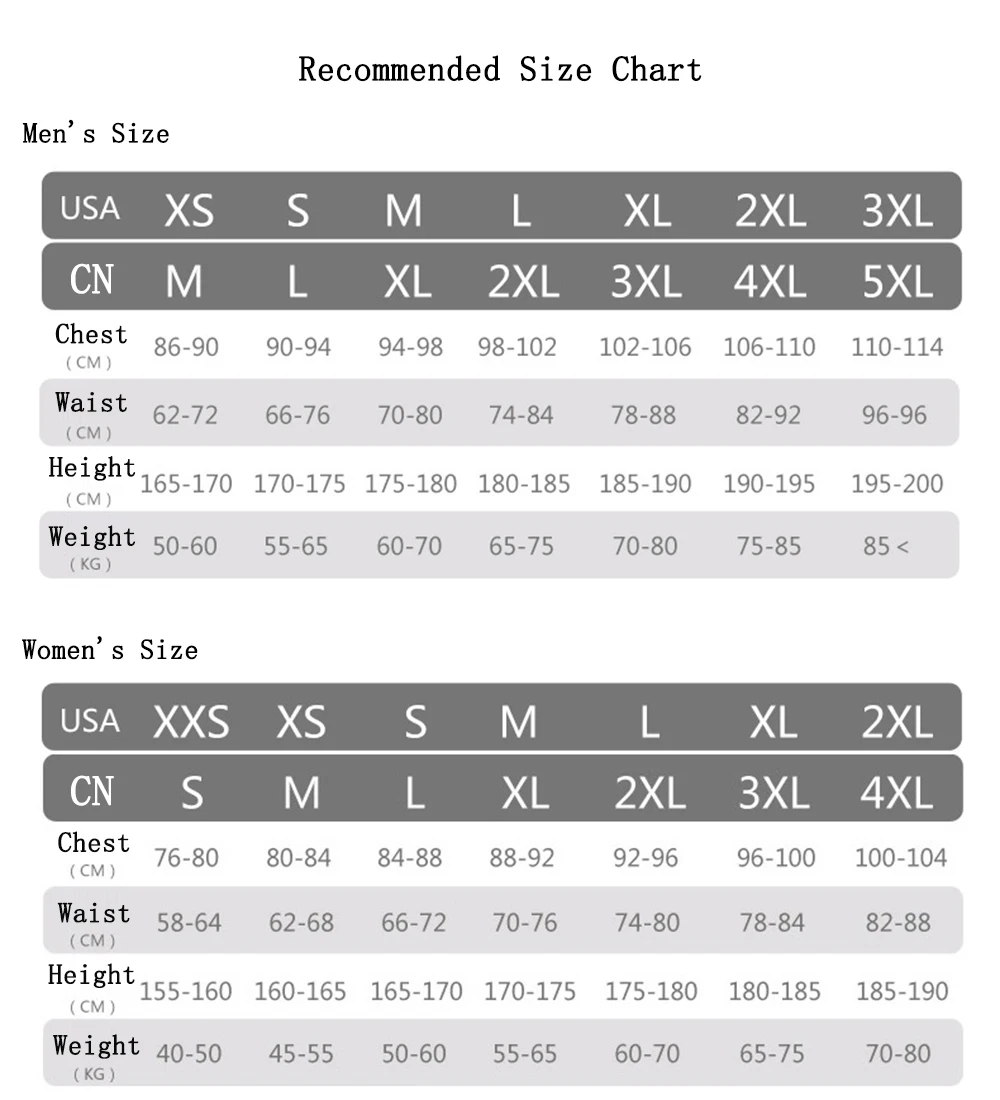 Recommended Size Chart

Men's Size

| USA | XS | S | M | L | XL | 2XL | 3XL |
|---|---|---|---|---|---|---|---|
| CN | M | L | XL | 2XL | 3XL | 4XL | 5XL |
| Chest (CM) | 86-90 | 90-94 | 94-98 | 98-102 | 102-106 | 106-110 | 110-114 |
| Waist (CM) | 62-72 | 66-76 | 70-80 | 74-84 | 78-88 | 82-92 | 96-96 |
| Height (CM) | 165-170 | 170-175 | 175-180 | 180-185 | 185-190 | 190-195 | 195-200 |
| Weight (KG) | 50-60 | 55-65 | 60-70 | 65-75 | 70-80 | 75-85 | 85 < |

Women's Size

| USA | XXS | XS | S | M | L | XL | 2XL |
|---|---|---|---|---|---|---|---|
| CN | S | M | L | XL | 2XL | 3XL | 4XL |
| Chest (CM) | 76-80 | 80-84 | 84-88 | 88-92 | 92-96 | 96-100 | 100-104 |
| Waist (CM) | 58-64 | 62-68 | 66-72 | 70-76 | 74-80 | 78-84 | 82-88 |
| Height (CM) | 155-160 | 160-165 | 165-170 | 170-175 | 175-180 | 180-185 | 185-190 |
| Weight (KG) | 40-50 | 45-55 | 50-60 | 55-65 | 60-70 | 65-75 | 70-80 |